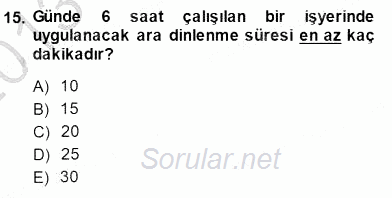 15. Günde 6 saat çalışılan bir işyerinde uygulanacak ara dinlenme süresi en az kaç dakikadır?

A) 10
B) 15
C) 20
D) 25
E) 30

Sorular.net